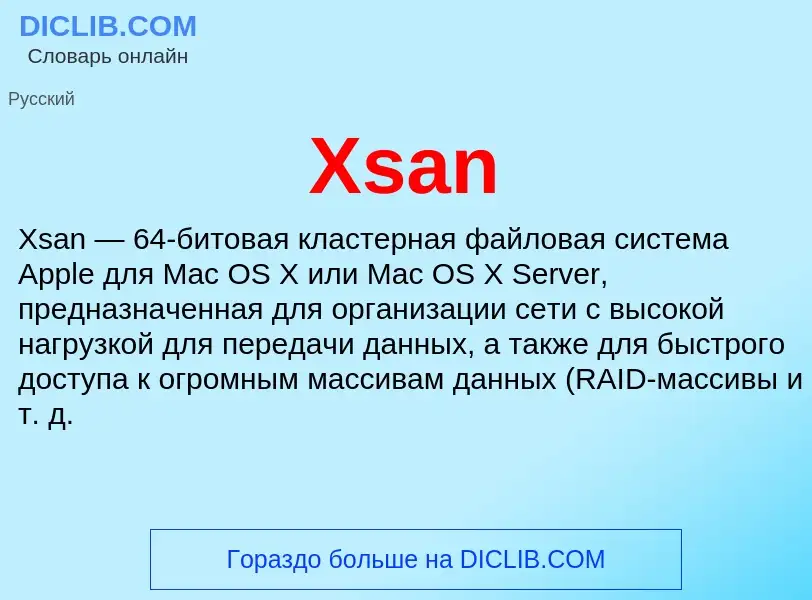 DICLIB.COM
Словарь онлайн

Русский

Xsan

Xsan — 64-битовая кластерная файловая система Apple для Mac OS X или Mac OS X Server, предназначенная для организации сети с высокой нагрузкой для передачи данных, а также для быстрого доступа к огромным массивам данных (RAID-массивы и т. д.

Гораздо больше на DICLIB.COM